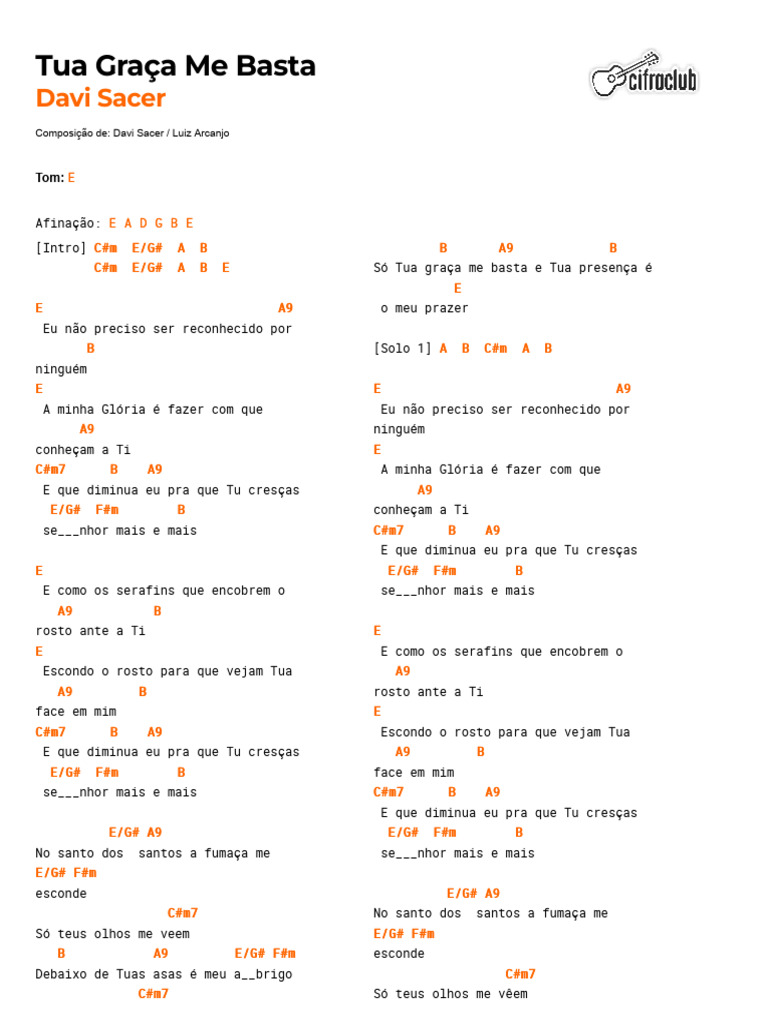 Tua Graça Me Basta
Davi Sacer

cifraclub

Composição de: Davi Sacer / Luiz Arcanjo

Tom: E

Afinação: E A D G B E

[Intro] C#m E/G# A B
C#m E/G# A B E

E A9
Eu não preciso ser reconhecido por
B
ninguém
E
A minha Glória é fazer com que
A9
conheçam a Ti
C#m7 B A9
E que diminua eu pra que Tu cresças
E/G# F#m B
se___nhor mais e mais

E
E como os serafins que encobrem o
A9 B
rosto ante a Ti
E
Escondo o rosto para que vejam Tua
A9 B
face em mim
C#m7 B A9
E que diminua eu pra que Tu cresças
E/G# F#m B
se___nhor mais e mais

E/G# A9
No santo dos santos a fumaça me
E/G# F#m
esconde
C#m7
Só teus olhos me veem
B A9 E/G# F#m
Debaixo de Tuas asas é meu a__brigo
C#m7

B A9 B
Só Tua graça me basta e Tua presença é
E
o meu prazer

[Solo 1] A B C#m A B

E A9
Eu não preciso ser reconhecido por
ninguém
E
A minha Glória é fazer com que
A9
conheçam a Ti
C#m7 B A9
E que diminua eu pra que Tu cresças
E/G# F#m B
se___nhor mais e mais

E
E como os serafins que encobrem o
A9
rosto ante a Ti
E
Escondo o rosto para que vejam Tua
A9 B
face em mim
C#m7 B A9
E que diminua eu pra que Tu cresças
E/G# F#m B
se___nhor mais e mais

E/G# A9
No santo dos santos a fumaça me
E/G# F#m
esconde
C#m7
Só teus olhos me vêem